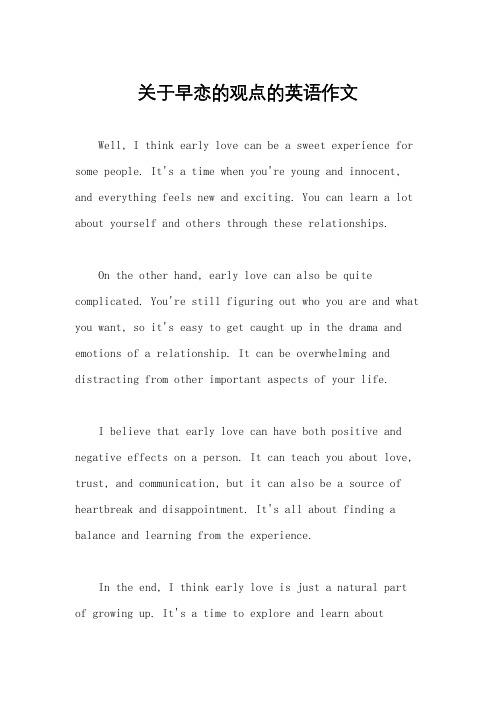 关于早恋的观点的英语作文

Well, I think early love can be a sweet experience for some people. It's a time when you're young and innocent, and everything feels new and exciting. You can learn a lot about yourself and others through these relationships.

On the other hand, early love can also be quite complicated. You're still figuring out who you are and what you want, so it's easy to get caught up in the drama and emotions of a relationship. It can be overwhelming and distracting from other important aspects of your life.

I believe that early love can have both positive and negative effects on a person. It can teach you about love, trust, and communication, but it can also be a source of heartbreak and disappointment. It's all about finding a balance and learning from the experience.

In the end, I think early love is just a natural part of growing up. It's a time to explore and learn about